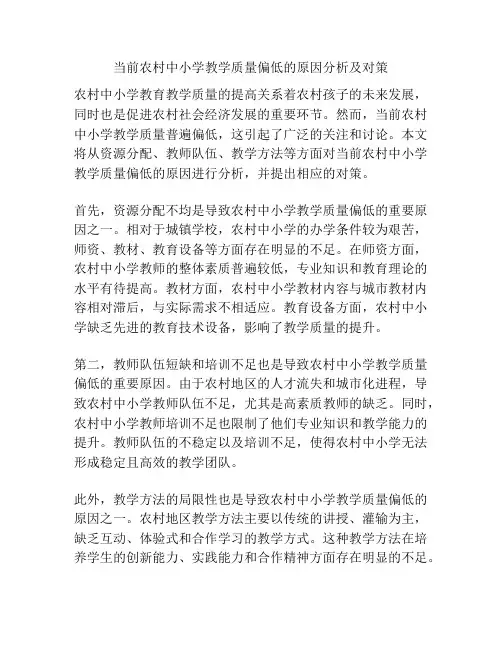 当前农村中小学教学质量偏低的原因分析及对策

农村中小学教育教学质量的提高关系着农村孩子的未来发展，同时也是促进农村社会经济发展的重要环节。然而，当前农村中小学教学质量普遍偏低，这引起了广泛的关注和讨论。本文将从资源分配、教师队伍、教学方法等方面对当前农村中小学教学质量偏低的原因进行分析，并提出相应的对策。

首先，资源分配不均是导致农村中小学教学质量偏低的重要原因之一。相对于城镇学校，农村中小学的办学条件较为艰苦，师资、教材、教育设备等方面存在明显的不足。在师资方面，农村中小学教师的整体素质普遍较低，专业知识和教育理论的水平有待提高。教材方面，农村中小学教材内容与城市教材内容相对滞后，与实际需求不相适应。教育设备方面，农村中小学缺乏先进的教育技术设备，影响了教学质量的提升。

第二，教师队伍短缺和培训不足也是导致农村中小学教学质量偏低的重要原因。由于农村地区的人才流失和城市化进程，导致农村中小学教师队伍不足，尤其是高素质教师的缺乏。同时，农村中小学教师培训不足也限制了他们专业知识和教学能力的提升。教师队伍的不稳定以及培训不足，使得农村中小学无法形成稳定且高效的教学团队。

此外，教学方法的局限性也是导致农村中小学教学质量偏低的原因之一。农村地区教学方法主要以传统的讲授、灌输为主，缺乏互动、体验式和合作学习的教学方式。这种教学方法在培养学生的创新能力、实践能力和合作精神方面存在明显的不足。